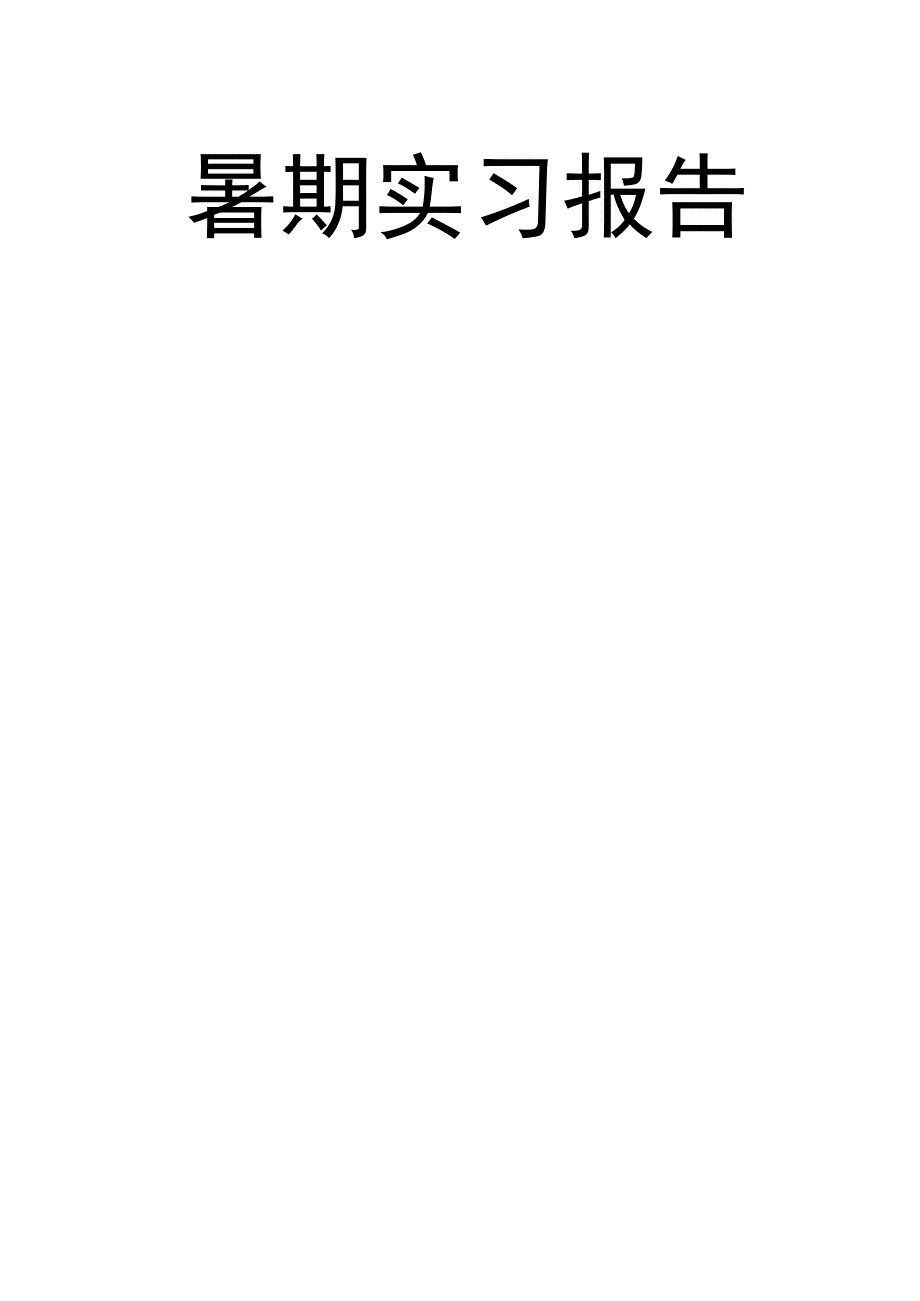 暑期实习报告